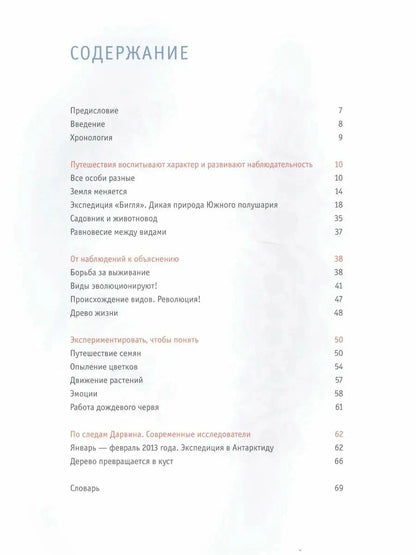 СОДЕРЖАНИЕ

Предисловие 7
Введение 8
Хронология 9

Путешествия воспитывают характер и развивают наблюдательность 10
Все особи разные 10
Земля меняется 14
Экспедиция «Бигля». Дикая природа Южного полушария 18
Садовник и животновод 35
Равновесие между видами 37

От наблюдений к объяснению 38
Борьба за выживание 38
Виды эволюционируют! 41
Происхождение видов. Революция! 47
Древо жизни 48

Экспериментировать, чтобы понять 50
Путешествие семян 50
Опыление цветков 54
Движение растений 57
Эмоции 58
Работа дождевого червя 61

По следам Дарвина. Современные исследователи 62
Январь — февраль 2013 года. Экспедиция в Антарктиду 62
Дерево превращается в куст 66

Словарь 69